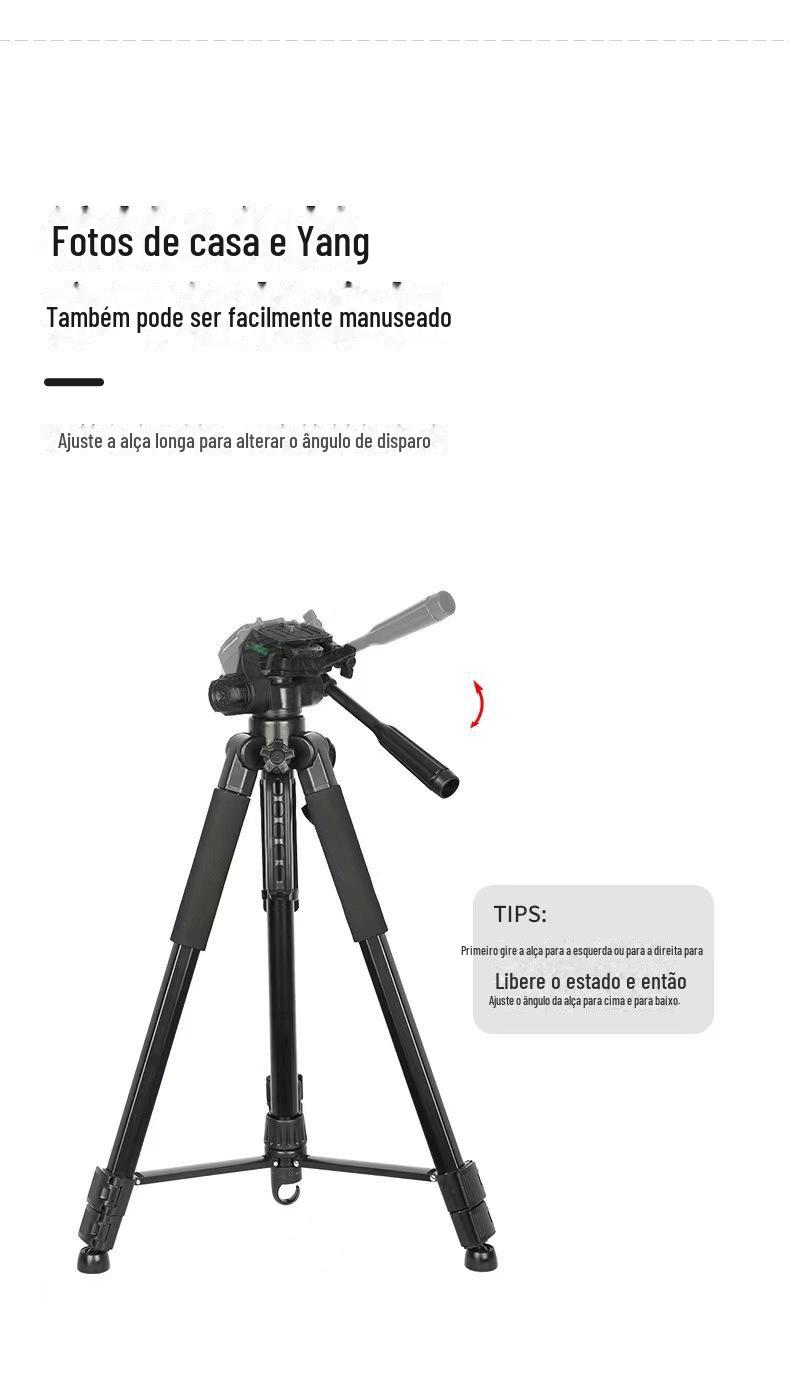 Fotos de casa e Yang

Também pode ser facilmente manuseado

Ajuste a alça longa para alterar o ângulo de disparo

TIPS:

Primeiro gire a alça para a esquerda ou para a direita para

Libere o estado e então

Ajuste o ângulo da alça para cima e para baixo.